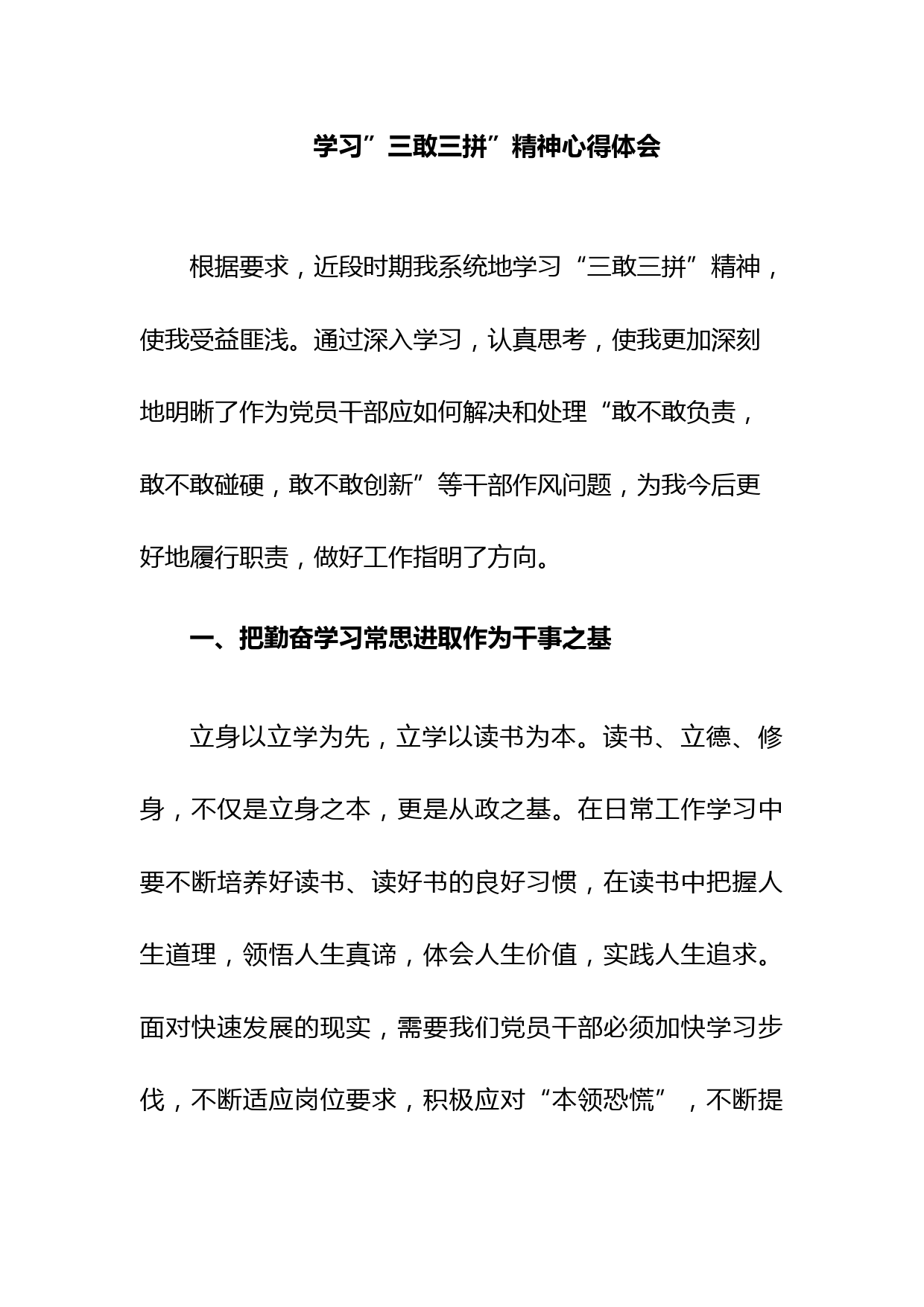 学习”三敢三拼”精神心得体会

根据要求，近段时期我系统地学习“三敢三拼”精神，使我受益匪浅。通过深入学习，认真思考，使我更加深刻地明晰了作为党员干部应如何解决和处理“敢不敢负责，敢不敢碰硬，敢不敢创新”等干部作风问题，为我今后更好地履行职责，做好工作指明了方向。

一、把勤奋学习常思进取作为干事之基

立身以立学为先，立学以读书为本。读书、立德、修身，不仅是立身之本，更是从政之基。在日常工作学习中要不断培养好读书、读好书的良好习惯，在读书中把握人生道理，领悟人生真谛，体会人生价值，实践人生追求。面对快速发展的现实，需要我们党员干部必须加快学习步伐，不断适应岗位要求，积极应对“本领恐慌”，不断提